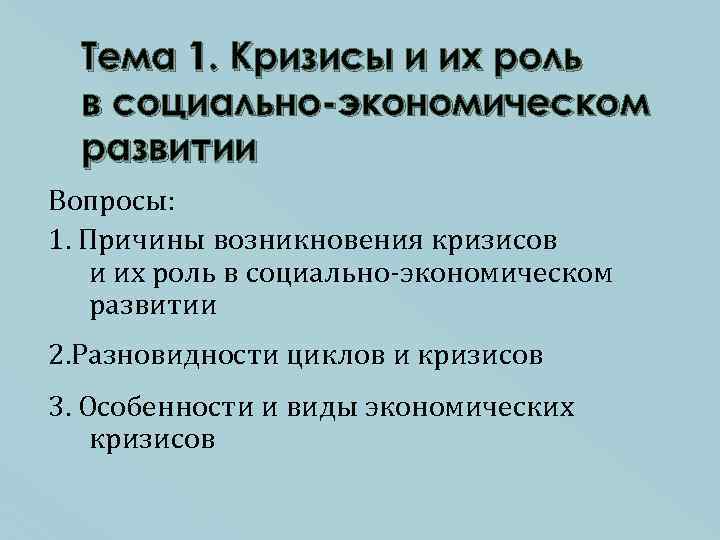 Тема 1. Кризисы и их роль в социально-экономическом развитии

Вопросы:

1. Причины возникновения кризисов и их роль в социально-экономическом развитии

2.Разновидности циклов и кризисов

3. Особенности и виды экономических кризисов